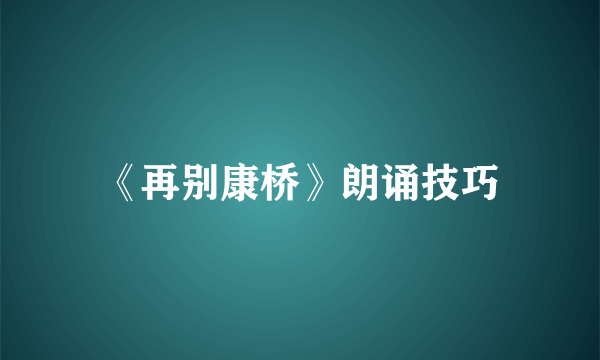 《再别康桥》朗诵技巧